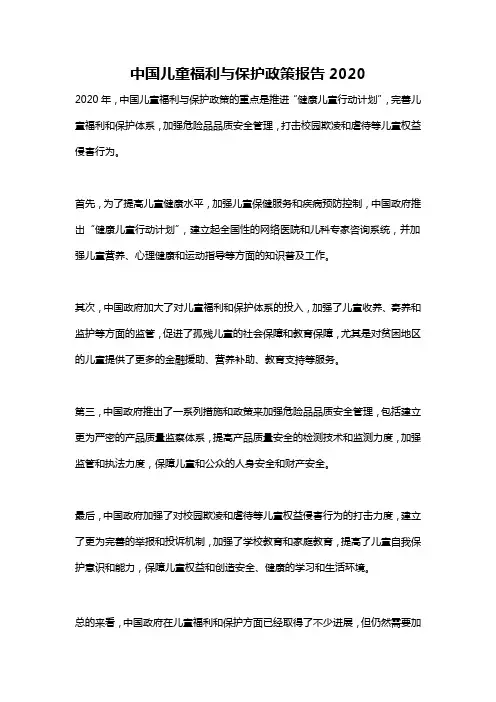 中国儿童福利与保护政策报告 2020

2020 年，中国儿童福利与保护政策的重点是推进“健康儿童行动计划”，完善儿童福利和保护体系，加强危险品品质安全管理，打击校园欺凌和虐待等儿童权益侵害行为。

首先，为了提高儿童健康水平，加强儿童保健服务和疾病预防控制，中国政府推出“健康儿童行动计划”，建立起全国性的网络医院和儿科专家咨询系统，并加强儿童营养、心理健康和运动指导等方面的知识普及工作。

其次，中国政府加大了对儿童福利和保护体系的投入，加强了儿童收养、寄养和监护等方面的监管，促进了孤残儿童的社会保障和教育保障，尤其是对贫困地区的儿童提供了更多的金融援助、营养补助、教育支持等服务。

第三，中国政府推出了一系列措施和政策来加强危险品品质安全管理，包括建立更为严密的产品质量监察体系，提高产品质量安全的检测技术和监测力度，加强监管和执法力度，保障儿童和公众的人身安全和财产安全。

最后，中国政府加强了对校园欺凌和虐待等儿童权益侵害行为的打击力度，建立了更为完善的举报和投诉机制，加强了学校教育和家庭教育，提高了儿童自我保护意识和能力，保障儿童权益和创造安全、健康的学习和生活环境。

总的来看，中国政府在儿童福利和保护方面已经取得了不少进展，但仍然需要加